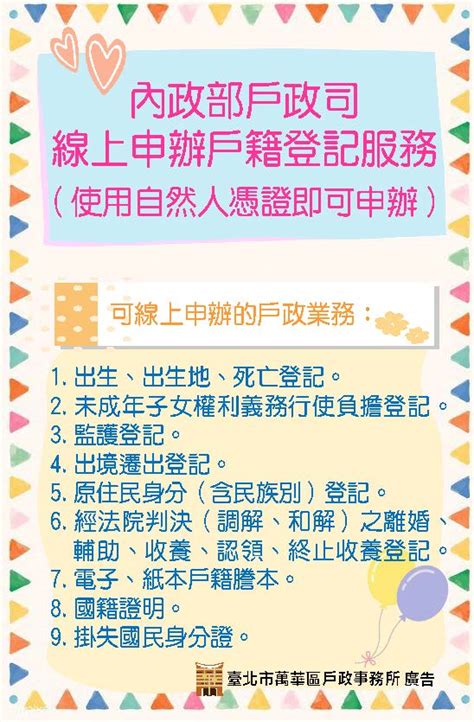 內政部戶政司
線上申辦戶籍登記服務
（使用自然人憑證即可申辦）

可線上申辦的戶政業務：

1. 出生、出生地、死亡登記。
2. 未成年子女權利義務行使負擔登記。
3. 監護登記。
4. 出境遷出登記。
5. 原住民身分（含民族別）登記。
6. 經法院判決（調解、和解）之離婚、輔助、收養、認領、終止收養登記。
7. 電子、紙本戶籍謄本。
8. 國籍證明。
9. 掛失國民身分證。

臺北市萬華區戶政事務所 廣告